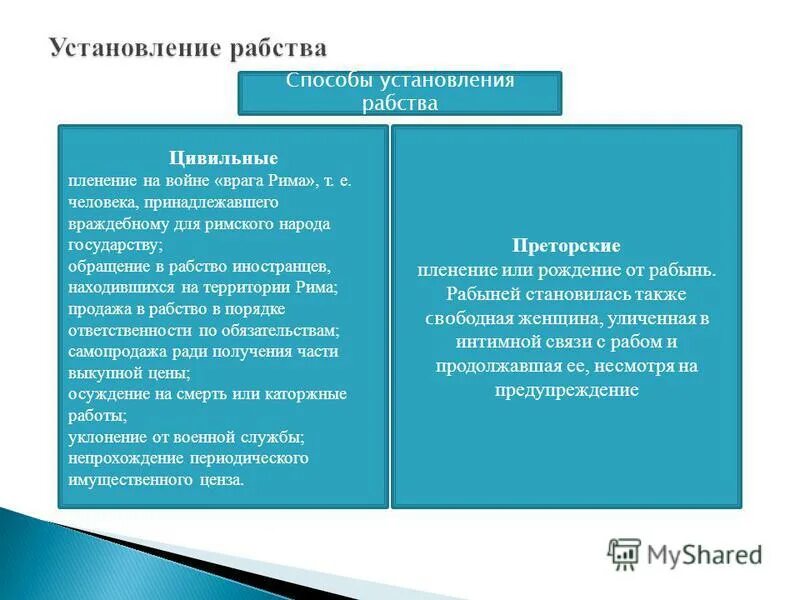 Установление рабства

Способы установления рабства

Цивильные
пленение на войне «врага Рима», т. е. человека, принадлежавшего враждебному для римского народа государству;
обращение в рабство иностранцев, находившихся на территории Рима;
продажа в рабство в порядке ответственности по обязательствам;
самопродажа ради получения части выкупной цены;
осуждение на смерть или каторжные работы;
уклонение от военной службы;
непрохождение периодического имущественного ценза.

Преторские
пленение или рождение от рабынь. Рабыней становилась также свободная женщина, уличенная в интимной связи с рабом и продолжавшая ее, несмотря на предупреждение

MyShared